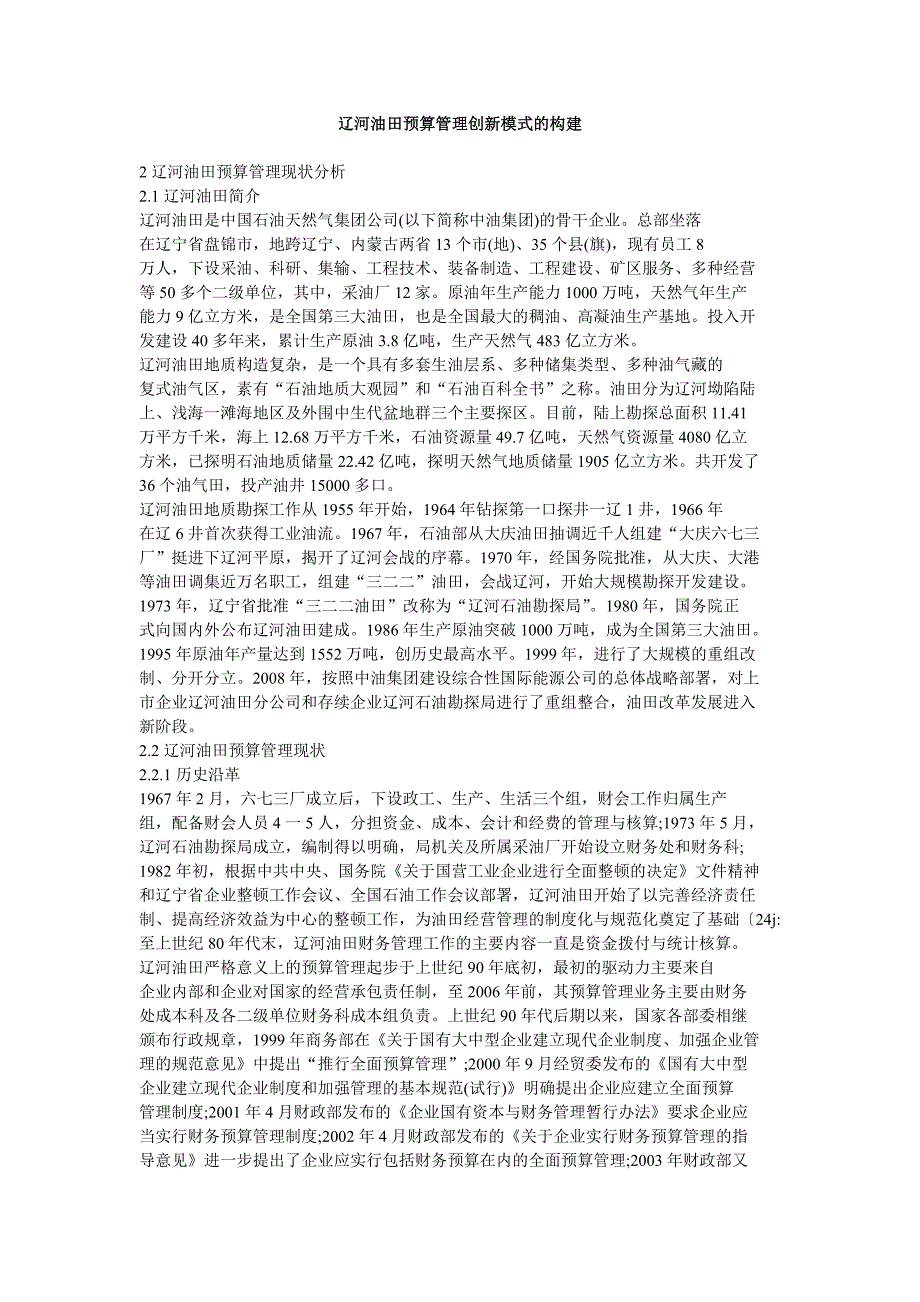 辽河油田预算管理创新模式的构建

2 辽河油田预算管理现状分析
2.1 辽河油田简介
辽河油田是中国石油天然气集团公司(以下简称中油集团)的骨干企业。总部坐落在辽宁省盘锦市，地跨辽宁、内蒙古两省 13 个市(地)、35 个县(旗)，现有员工 8 万人，下设采油、科研、集输、工程技术、装备制造、工程建设、矿区服务、多种经营等 50 多个二级单位，其中，采油厂 12 家。原油年生产能力 1000 万吨，天然气年生产能力 9 亿立方米，是全国第三大油田，也是全国最大的稠油、高凝油生产基地。投入开发建设 40 多年来，累计生产原油 3.8 亿吨，生产天然气 483 亿立方米。
辽河油田地质构造复杂，是一个具有多套生油层系、多种储集类型、多种油气藏的复式油气区，素有“石油地质大观园”和“石油百科全书”之称。油田分为辽河坳陷陆上、浅海一滩海地区及外围中生代盆地群三个主要探区。目前，陆上勘探总面积 11.41 万平方千米，海上 12.68 万平方千米，石油资源量 49.7 亿吨，天然气资源量 4080 亿立方米，已探明石油地质储量 22.42 亿吨，探明天然气地质储量 1905 亿立方米。共开发了 36 个油气田，投产油井 15000 多口。
辽河油田地质勘探工作从 1955 年开始，1964 年钻探第一口探井一辽 1 井，1966 年在辽 6 井首次获得工业油流。1967 年，石油部从大庆油田抽调近千人组建“大庆六七三厂”挺进下辽河平原，揭开了辽河会战的序幕。1970 年，经国务院批准，从大庆、大港等油田调集近万名职工，组建“三二二”油田，会战辽河，开始大规模勘探开发建设。1973 年，辽宁省批准“三二二油田”改称为“辽河石油勘探局”。1980 年，国务院正式向国内外公布辽河油田建成。1986 年生产原油突破 1000 万吨，成为全国第三大油田。1995 年原油年产量达到 1552 万吨，创历史最高水平。1999 年，进行了大规模的重组改制、分开分立。2008 年，按照中油集团建设综合性国际能源公司的总体战略部署，对上市企业辽河油田分公司和存续企业辽河石油勘探局进行了重组整合，油田改革发展进入新阶段。
2.2 辽河油田预算管理现状
2.2.1 历史沿革
1967 年 2 月，六七三厂成立后，下设政工、生产、生活三个组，财会工作归属生产组，配备财会人员 4 一 5 人，分担资金、成本、会计和经费的管理与核算;1973 年 5 月，辽河石油勘探局成立，编制得以明确，局机关及所属采油厂开始设立财务处和财务科;1982 年初，根据中共中央、国务院《关于国营工业企业进行全面整顿的决定》文件精神和辽宁省企业整顿工作会议、全国石油工作会议部署，辽河油田开始了以完善经济责任制、提高经济效益为中心的整顿工作，为油田经营管理的制度化与规范化奠定了基础〔24j:至上世纪 80 年代末，辽河油田财务管理工作的主要内容一直是资金拨付与统计核算。
辽河油田严格意义上的预算管理起步于上世纪 90 年底初，最初的驱动力主要来自企业内部和企业对国家的经营承包责任制，至 2006 年前，其预算管理业务主要由财务处成本科及各二级单位财务科成本组负责。上世纪 90 年代后期以来，国家各部委相继颁布行政规章，1999 年商务部在《关于国有大中型企业建立现代企业制度、加强企业管理的规范意见》中提出“推行全面预算管理”;2000 年 9 月经贸委发布的《国有大中型企业建立现代企业制度和加强管理的基本规范(试行)》明确提出企业应建立全面预算管理制度;2001 年 4 月财政部发布的《企业国有资本与财务管理暂行办法》要求企业应当实行财务预算管理制度;2002 年 4 月财政部发布的《关于企业实行财务预算管理的指导意见》进一步提出了企业应实行包括财务预算在内的全面预算管理;2003 年财政部又